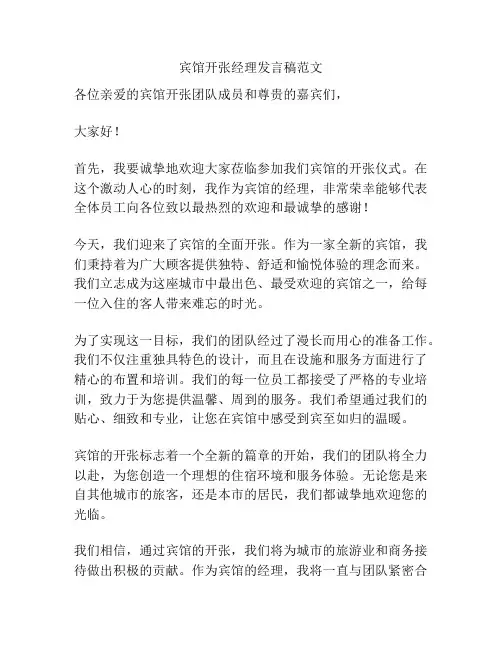 宾馆开张经理发言稿范文

各位亲爱的宾馆开张团队成员和尊贵的嘉宾们，

大家好！

首先，我要诚挚地欢迎大家莅临参加我们宾馆的开张仪式。在这个激动人心的时刻，我作为宾馆的经理，非常荣幸能够代表全体员工向各位致以最热烈的欢迎和最诚挚的感谢！

今天，我们迎来了宾馆的全面开张。作为一家全新的宾馆，我们秉持着为广大顾客提供独特、舒适和愉悦体验的理念而来。我们立志成为这座城市中最出色、最受欢迎的宾馆之一，给每一位入住的客人带来难忘的时光。

为了实现这一目标，我们的团队经过了漫长而用心的准备工作。我们不仅注重独具特色的设计，而且在设施和服务方面进行了精心的布置和培训。我们的每一位员工都接受了严格的专业培训，致力于为您提供温馨、周到的服务。我们希望通过我们的贴心、细致和专业，让您在宾馆中感受到宾至如归的温暖。

宾馆的开张标志着一个全新的篇章的开始，我们的团队将全力以赴，为您创造一个理想的住宿环境和服务体验。无论您是来自其他城市的旅客，还是本市的居民，我们都诚挚地欢迎您的光临。

我们相信，通过宾馆的开张，我们将为城市的旅游业和商务接待做出积极的贡献。作为宾馆的经理，我将一直与团队紧密合